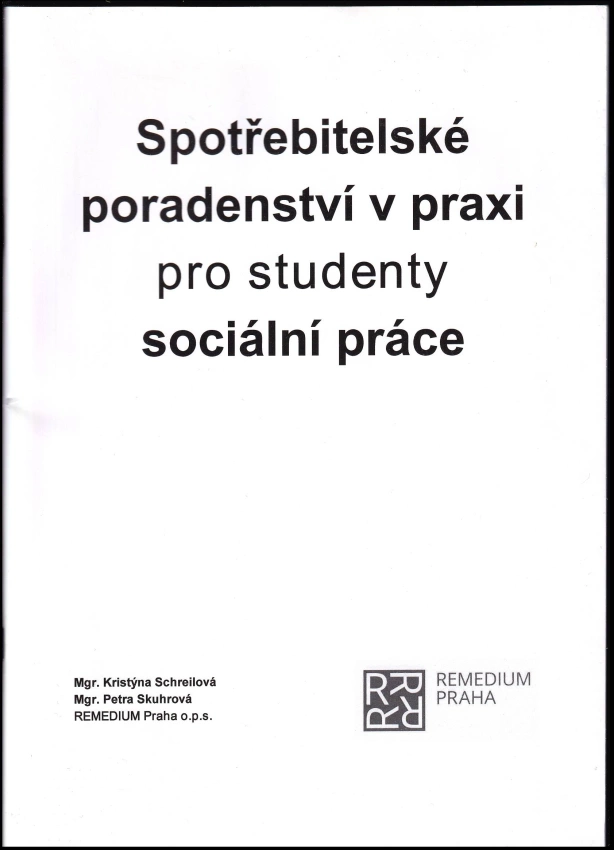 Spotřebitelské
poradenství v praxi
pro studenty
sociální práce

Mgr. Kristýna Schreilová
Mgr. Petra Skuhrová
REMEDIUM Praha o.p.s.

REMEDIUM
PRAHA